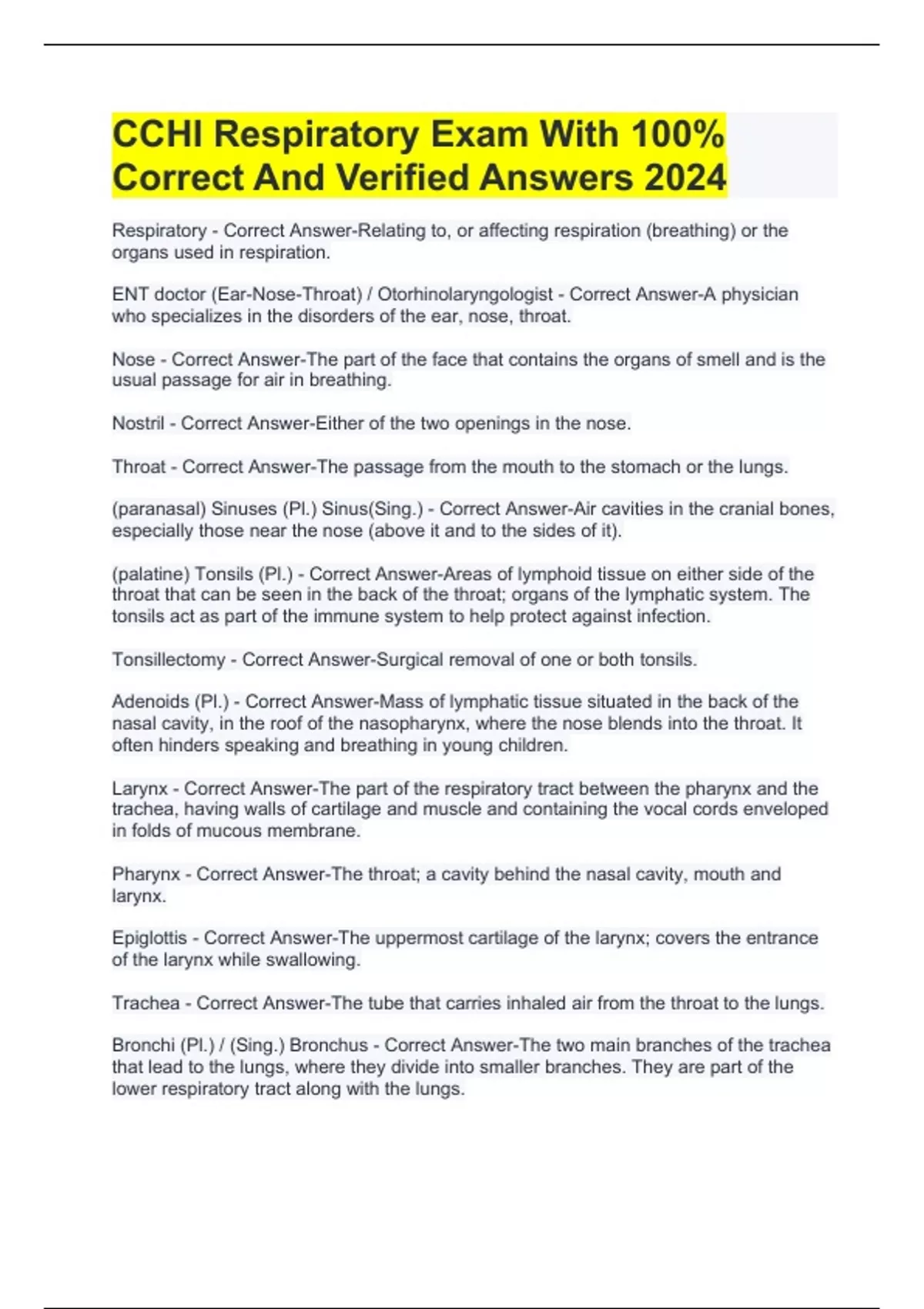 CCHI Respiratory Exam With 100% Correct And Verified Answers 2024

Respiratory - Correct Answer-Relating to, or affecting respiration (breathing) or the organs used in respiration.

ENT doctor (Ear-Nose-Throat) / Otorhinolaryngologist - Correct Answer-A physician who specializes in the disorders of the ear, nose, throat.

Nose - Correct Answer-The part of the face that contains the organs of smell and is the usual passage for air in breathing.

Nostril - Correct Answer-Either of the two openings in the nose.

Throat - Correct Answer-The passage from the mouth to the stomach or the lungs.

(paranasal) Sinuses (Pl.) Sinus(Sing.) - Correct Answer-Air cavities in the cranial bones, especially those near the nose (above it and to the sides of it).

(palatine) Tonsils (Pl.) - Correct Answer-Areas of lymphoid tissue on either side of the throat that can be seen in the back of the throat; organs of the lymphatic system. The tonsils act as part of the immune system to help protect against infection.

Tonsillectomy - Correct Answer-Surgical removal of one or both tonsils.

Adenoids (Pl.) - Correct Answer-Mass of lymphatic tissue situated in the back of the nasal cavity, in the roof of the nasopharynx, where the nose blends into the throat. It often hinders speaking and breathing in young children.

Larynx - Correct Answer-The part of the respiratory tract between the pharynx and the trachea, having walls of cartilage and muscle and containing the vocal cords enveloped in folds of mucous membrane.

Pharynx - Correct Answer-The throat; a cavity behind the nasal cavity, mouth and larynx.

Epiglottis - Correct Answer-The uppermost cartilage of the larynx; covers the entrance of the larynx while swallowing.

Trachea - Correct Answer-The tube that carries inhaled air from the throat to the lungs.

Bronchi (Pl.) / (Sing.) Bronchus - Correct Answer-The two main branches of the trachea that lead to the lungs, where they divide into smaller branches. They are part of the lower respiratory tract along with the lungs.